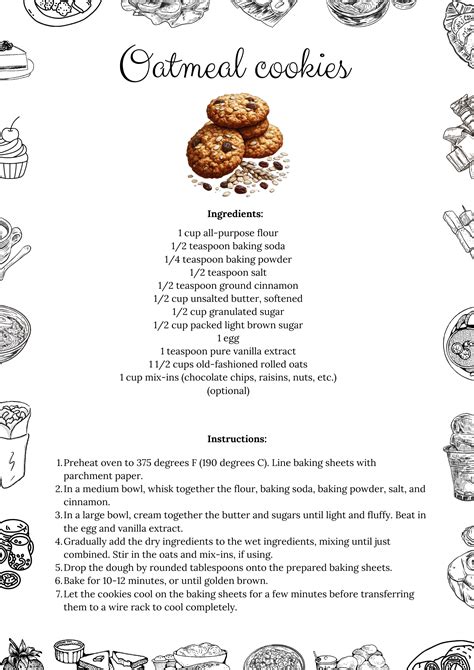 Oatmeal cookies

Ingredients:

1 cup all-purpose flour
1/2 teaspoon baking soda
1/4 teaspoon baking powder
1/2 teaspoon salt
1/2 teaspoon ground cinnamon
1/2 cup unsalted butter, softened
1/2 cup granulated sugar
1/2 cup packed light brown sugar
1 egg
1 teaspoon pure vanilla extract
1 1/2 cups old-fashioned rolled oats
1 cup mix-ins (chocolate chips, raisins, nuts, etc.) (optional)

Instructions:

1. Preheat oven to 375 degrees F (190 degrees C). Line baking sheets with parchment paper.
2. In a medium bowl, whisk together the flour, baking soda, baking powder, salt, and cinnamon.
3. In a large bowl, cream together the butter and sugars until light and fluffy. Beat in the egg and vanilla extract.
4. Gradually add the dry ingredients to the wet ingredients, mixing until just combined. Stir in the oats and mix-ins, if using.
5. Drop the dough by rounded tablespoons onto the prepared baking sheets.
6. Bake for 10-12 minutes, or until golden brown.
7. Let the cookies cool on the baking sheets for a few minutes before transferring them to a wire rack to cool completely.